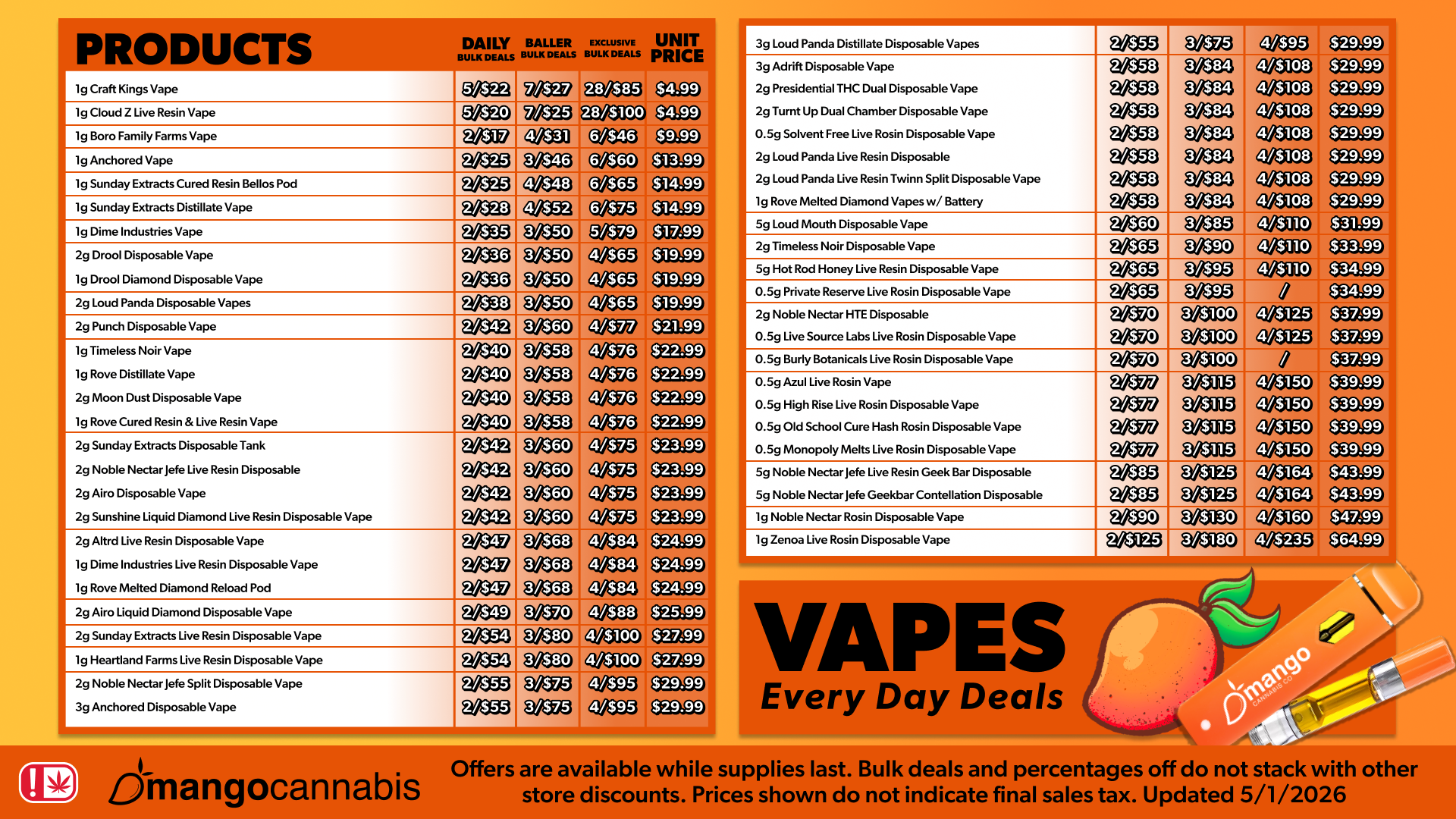 | PRODUCTS | DAILY BULK DEALS | BALLER BULK DEALS | EXCLUSIVE BULK DEALS | UNIT PRICE |
|---|---|---|---|---|
| 1g Craft Kings Vape | 5/$22 | 7/$27 | 28/$85 | $4.99 |
| 1g Cloud Z Live Resin Vape | 5/$20 | 7/$25 | 28/$100 | $4.99 |
| 1g Boro Family Farms Vape | 2/$17 | 4/$31 | 6/$46 | $9.99 |
| 1g Anchored Vape | 2/$25 | 3/$46 | 6/$60 | $13.99 |
| 1g Sunday Extracts Cured Resin Bellos Pod | 2/$25 | 4/$48 | 6/$65 | $14.99 |
| 1g Sunday Extracts Distillate Vape | 2/$28 | 4/$52 | 6/$75 | $14.99 |
| 1g Dime Industries Vape | 2/$35 | 3/$50 | 5/$79 | $17.99 |
| 2g Drool Disposable Vape | 2/$36 | 3/$50 | 4/$65 | $19.99 |
| 1g Drool Diamond Disposable Vape | 2/$36 | 3/$50 | 4/$65 | $19.99 |
| 2g Loud Panda Disposable Vapes | 2/$38 | 3/$50 | 4/$65 | $19.99 |
| 2g Punch Disposable Vape | 2/$42 | 3/$60 | 4/$77 | $21.99 |
| 1g Timeless Noir Vape | 2/$40 | 3/$58 | 4/$76 | $22.99 |
| 1g Rove Distillate Vape | 2/$40 | 3/$58 | 4/$76 | $22.99 |
| 2g Moon Dust Disposable Vape | 2/$40 | 3/$58 | 4/$76 | $22.99 |
| 1g Rove Cured Resin & Live Resin Vape | 2/$40 | 3/$58 | 4/$76 | $22.99 |
| 2g Sunday Extracts Disposable Tank | 2/$42 | 3/$60 | 4/$75 | $23.99 |
| 2g Noble Nectar Jefe Live Resin Disposable | 2/$42 | 3/$60 | 4/$75 | $23.99 |
| 2g Airo Disposable Vape | 2/$42 | 3/$60 | 4/$75 | $23.99 |
| 2g Sunshine Liquid Diamond Live Resin Disposable Vape | 2/$42 | 3/$60 | 4/$75 | $23.99 |
| 2g Altrd Live Resin Disposable Vape | 2/$47 | 3/$68 | 4/$84 | $24.99 |
| 1g Dime Industries Live Resin Disposable Vape | 2/$47 | 3/$68 | 4/$84 | $24.99 |
| 1g Rove Melted Diamond Reload Pod | 2/$47 | 3/$68 | 4/$84 | $24.99 |
| 2g Airo Liquid Diamond Disposable Vape | 2/$49 | 3/$70 | 4/$88 | $25.99 |
| 2g Sunday Extracts Live Resin Disposable Vape | 2/$54 | 3/$80 | 4/$100 | $27.99 |
| 1g Heartland Farms Live Resin Disposable Vape | 2/$54 | 3/$80 | 4/$100 | $27.99 |
| 2g Noble Nectar Jefe Split Disposable Vape | 2/$55 | 3/$75 | 4/$95 | $29.99 |
| 3g Anchored Disposable Vape | 2/$55 | 3/$75 | 4/$95 | $29.99 |

| | | | | |
|---|---|---|---|---|
| 3g Loud Panda Distillate Disposable Vapes | 2/$55 | 3/$75 | 4/$95 | $29.99 |
| 3g Adrift Disposable Vape | 2/$58 | 3/$84 | 4/$108 | $29.99 |
| 2g Presidential THC Dual Disposable Vape | 2/$58 | 3/$84 | 4/$108 | $29.99 |
| 2g Turnt Up Dual Chamber Disposable Vape | 2/$58 | 3/$84 | 4/$108 | $29.99 |
| 0.5g Solvent Free Live Rosin Disposable Vape | 2/$58 | 3/$84 | 4/$108 | $29.99 |
| 2g Loud Panda Live Resin Disposable | 2/$58 | 3/$84 | 4/$108 | $29.99 |
| 2g Loud Panda Live Resin Twinn Split Disposable Vape | 2/$58 | 3/$84 | 4/$108 | $29.99 |
| 1g Rove Melted Diamond Vapes w/ Battery | 2/$58 | 3/$84 | 4/$108 | $29.99 |
| 5g Loud Mouth Disposable Vape | 2/$60 | 3/$85 | 4/$110 | $31.99 |
| 2g Timeless Noir Disposable Vape | 2/$65 | 3/$90 | 4/$110 | $33.99 |
| 5g Hot Rod Honey Live Resin Disposable Vape | 2/$65 | 3/$95 | 4/$110 | $34.99 |
| 0.5g Private Reserve Live Rosin Disposable Vape | 2/$65 | 3/$95 | / | $34.99 |
| 2g Noble Nectar HTE Disposable | 2/$70 | 3/$100 | 4/$125 | $37.99 |
| 0.5g Live Source Labs Live Rosin Disposable Vape | 2/$70 | 3/$100 | 4/$125 | $37.99 |
| 0.5g Burly Botanicals Live Rosin Disposable Vape | 2/$70 | 3/$100 | / | $37.99 |
| 0.5g Azul Live Rosin Vape | 2/$77 | 3/$115 | 4/$150 | $39.99 |
| 0.5g High Rise Live Rosin Disposable Vape | 2/$77 | 3/$115 | 4/$150 | $39.99 |
| 0.5g Old School Cure Hash Rosin Disposable Vape | 2/$77 | 3/$115 | 4/$150 | $39.99 |
| 0.5g Monopoly Melts Live Rosin Disposable Vape | 2/$77 | 3/$115 | 4/$150 | $39.99 |
| 5g Noble Nectar Jefe Live Resin Geek Bar Disposable | 2/$85 | 3/$125 | 4/$164 | $43.99 |
| 5g Noble Nectar Jefe Geekbar Contellation Disposable | 2/$85 | 3/$125 | 4/$164 | $43.99 |
| 1g Noble Nectar Rosin Disposable Vape | 2/$90 | 3/$130 | 4/$160 | $47.99 |
| 1g Zenoa Live Rosin Disposable Vape | 2/$125 | 3/$180 | 4/$235 | $64.99 |

VAPES
Every Day Deals

mango CANNABIS CO

mangocannabis

Offers are available while supplies last. Bulk deals and percentages off do not stack with other store discounts. Prices shown do not indicate final sales tax. Updated 5/1/2026